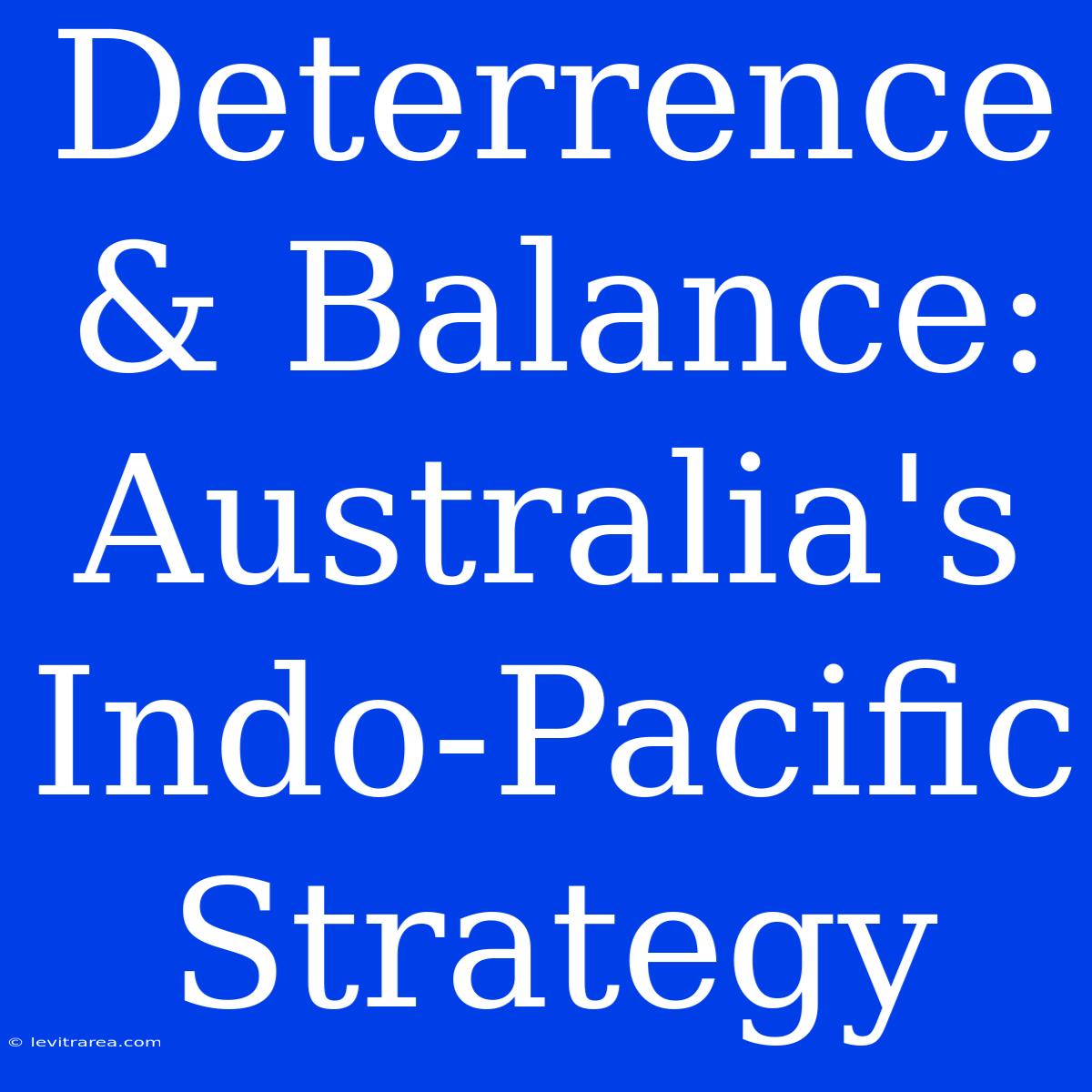 Deterrence & Balance: Australia's Indo-Pacific Strategy

© levitrarea.com